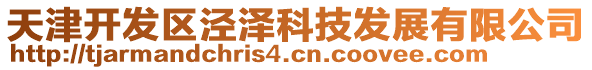 天津开发区泾泽科技发展有限公司
http://tjarmandchris4.cn.coovee.com